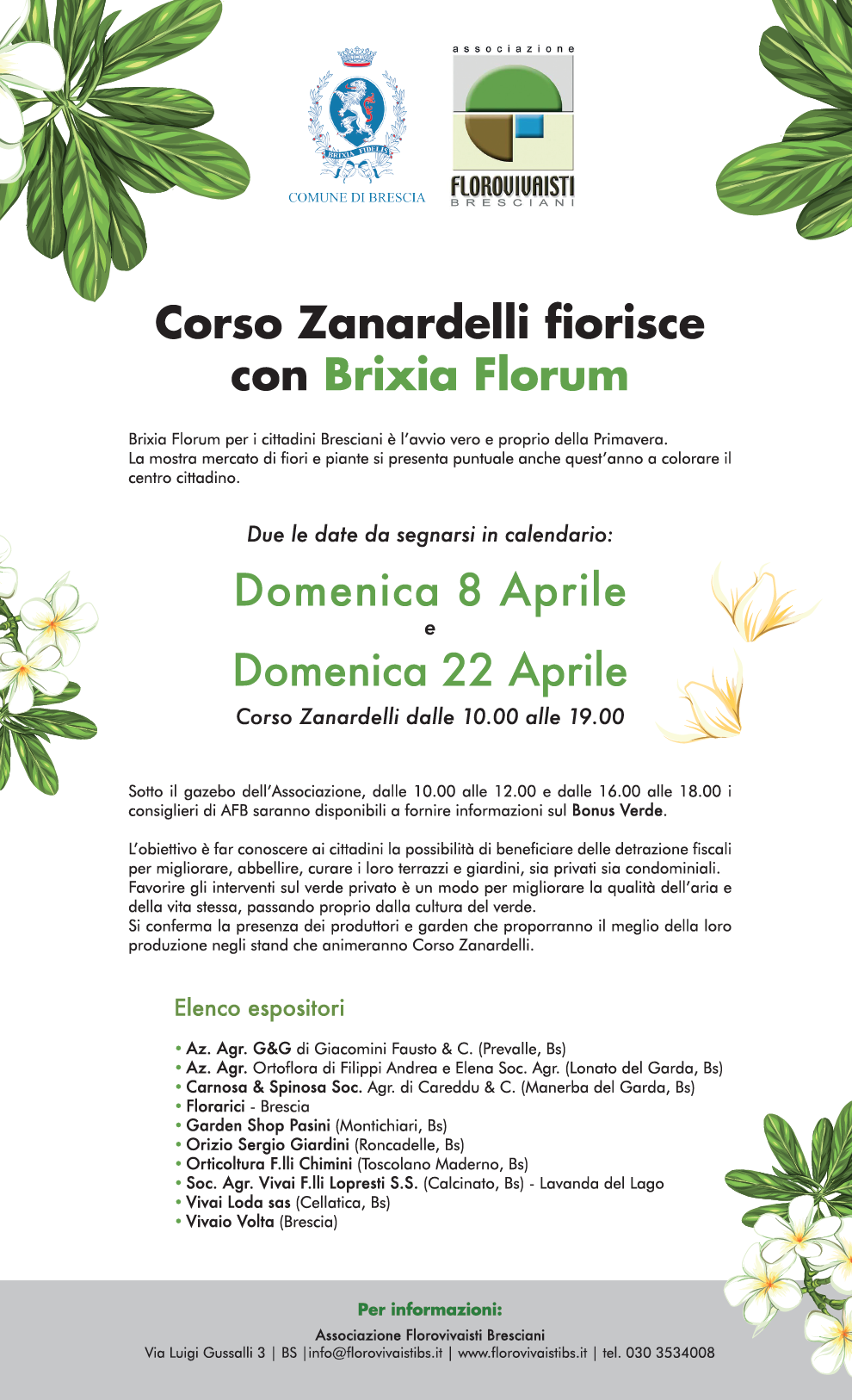 BRIXIA FIDELIS
COMUNE DI BRESCIA

associazione
FLOROVIVAISTI
BRESCIANI

Corso Zanardelli fiorisce con Brixia Florum

Brixia Florum per i cittadini Bresciani è l'avvio vero e proprio della Primavera. La mostra mercato di fiori e piante si presenta puntuale anche quest'anno a colorare il centro cittadino.

Due le date da segnarsi in calendario:

Domenica 8 Aprile
e
Domenica 22 Aprile
Corso Zanardelli dalle 10.00 alle 19.00

Sotto il gazebo dell'Associazione, dalle 10.00 alle 12.00 e dalle 16.00 alle 18.00 i consiglieri di AFB saranno disponibili a fornire informazioni sul Bonus Verde.

L'obiettivo è far conoscere ai cittadini la possibilità di beneficiare delle detrazione fiscali per migliorare, abbellire, curare i loro terrazzi e giardini, sia privati sia condominiali. Favorire gli interventi sul verde privato è un modo per migliorare la qualità dell'aria e della vita stessa, passando proprio dalla cultura del verde.
Si conferma la presenza dei produttori e garden che proporranno il meglio della loro produzione negli stand che animeranno Corso Zanardelli.

Elenco espositori

• Az. Agr. G&G di Giacomini Fausto & C. (Prevalle, Bs)
• Az. Agr. Ortoflora di Filippi Andrea e Elena Soc. Agr. (Lonato del Garda, Bs)
• Carnosa & Spinosa Soc. Agr. di Careddu & C. (Manerba del Garda, Bs)
• Florarici - Brescia
• Garden Shop Pasini (Montichiari, Bs)
• Orizio Sergio Giardini (Roncadelle, Bs)
• Orticoltura F.lli Chimini (Toscolano Maderno, Bs)
• Soc. Agr. Vivai F.lli Lopresti S.S. (Calcinato, Bs) - Lavanda del Lago
• Vivai Loda sas (Cellatica, Bs)
• Vivaio Volta (Brescia)

Per informazioni:
Associazione Florovivaisti Bresciani
Via Luigi Gussalli 3 | BS |info@florovivaistibs.it | www.florovivaistibs.it | tel. 030 3534008